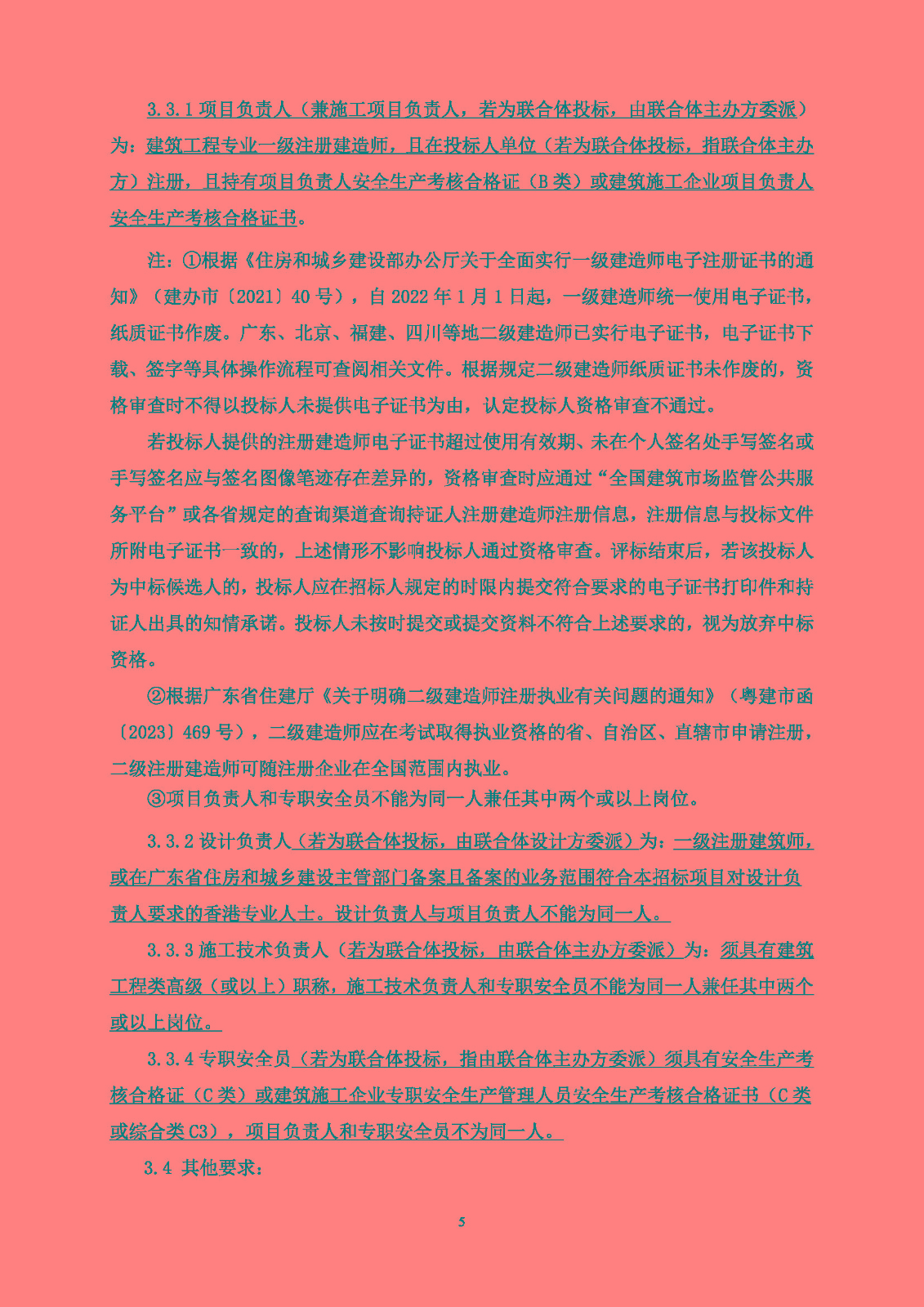 3.3.1 项目负责人（兼施工项目负责人，若为联合体投标，由联合体主办方委派）为：建筑工程专业一级注册建造师，且在投标人单位（若为联合体投标，指联合体主办方）注册，且持有项目负责人安全生产考核合格证（B 类）或建筑施工企业项目负责人安全生产考核合格证书。

注：①根据《住房和城乡建设部办公厅关于全面实行一级建造师电子注册证书的通知》（建办市〔2021〕40 号），自 2022 年 1 月 1 日起，一级建造师统一使用电子证书，纸质证书作废。广东、北京、福建、四川等地二级建造师已实行电子证书，电子证书下载、签字等具体操作流程可查阅相关文件。根据规定二级建造师纸质证书未作废的，资格审查时不得以投标人未提供电子证书为由，认定投标人资格审查不通过。

若投标人提供的注册建造师电子证书超过使用有效期、未在个人签名处手写签名或手写签名应与签名图像笔迹存在差异的，资格审查时应通过“全国建筑市场监管公共服务平台”或各省规定的查询渠道查询持证人注册建造师注册信息，注册信息与投标文件所附电子证书一致的，上述情形不影响投标人通过资格审查。评标结束后，若该投标人为中标候选人的，投标人应在招标人规定的时限内提交符合要求的电子证书打印件和持证人出具的知情承诺。投标人未按时提交或提交资料不符合上述要求的，视为放弃中标资格。

②根据广东省住建厅《关于明确二级建造师注册执业有关问题的通知》（粤建市函〔2023〕469 号），二级建造师应在考试取得执业资格的省、自治区、直辖市申请注册，二级注册建造师可随注册企业在全国范围内执业。

③项目负责人和专职安全员不能为同一人兼任其中两个或以上岗位。

3.3.2 设计负责人（若为联合体投标，由联合体设计方委派）为：一级注册建筑师，或在广东省住房和城乡建设主管部门备案且备案的业务范围符合本招标项目对设计负责人要求的香港专业人士。设计负责人与项目负责人不能为同一人。

3.3.3 施工技术负责人（若为联合体投标，由联合体主办方委派）为：须具有建筑工程类高级（或以上）职称，施工技术负责人和专职安全员不能为同一人兼任其中两个或以上岗位。

3.3.4 专职安全员（若为联合体投标，指由联合体主办方委派）须具有安全生产考核合格证（C 类）或建筑施工企业专职安全生产管理人员安全生产考核合格证书（C 类或综合类 C3），项目负责人和专职安全员不为同一人。

3.4 其他要求：

5